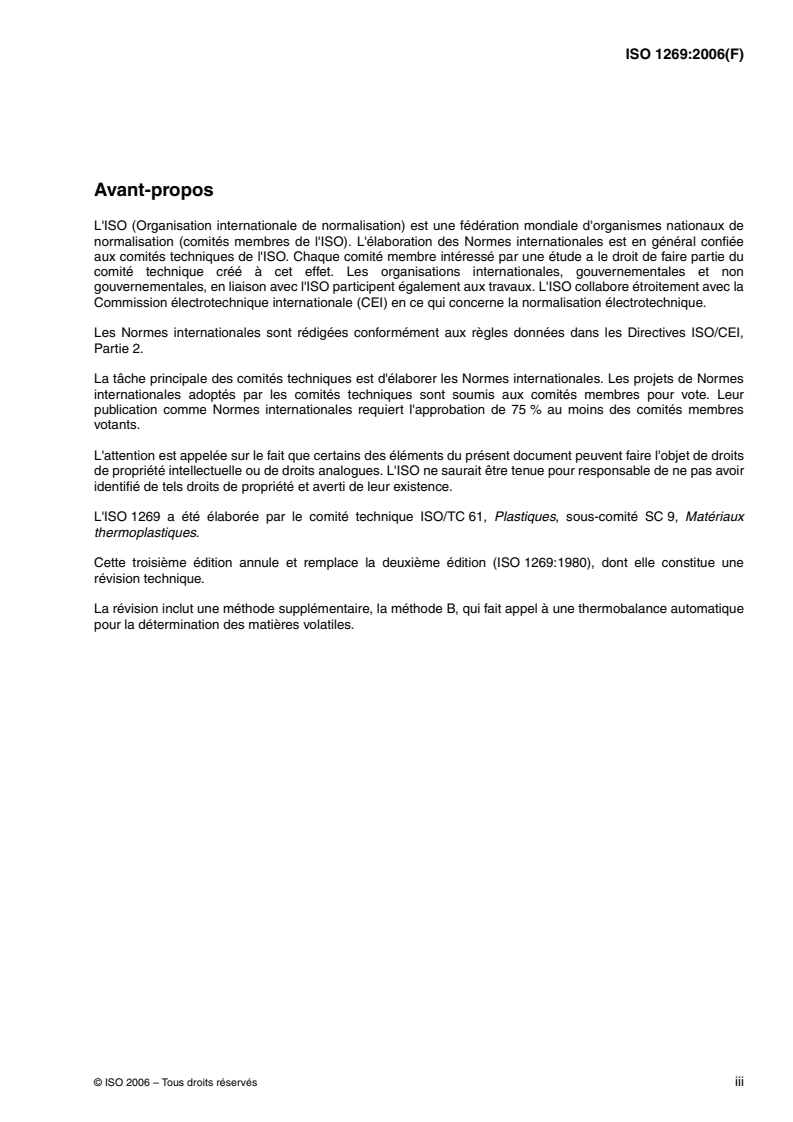 ISO 1269:2006(F)

Avant-propos

L'ISO (Organisation internationale de normalisation) est une fédération mondiale d'organismes nationaux de normalisation (comités membres de l'ISO). L'élaboration des Normes internationales est en général confiée aux comités techniques de l'ISO. Chaque comité membre intéressé par une étude a le droit de faire partie du comité technique créé à cet effet. Les organisations internationales, gouvernementales et non gouvernementales, en liaison avec l'ISO participent également aux travaux. L'ISO collabore étroitement avec la Commission électrotechnique internationale (CEI) en ce qui concerne la normalisation électrotechnique.

Les Normes internationales sont rédigées conformément aux règles données dans les Directives ISO/CEI, Partie 2.

La tâche principale des comités techniques est d'élaborer les Normes internationales. Les projets de Normes internationales adoptés par les comités techniques sont soumis aux comités membres pour vote. Leur publication comme Normes internationales requiert l'approbation de 75 % au moins des comités membres votants.

L'attention est appelée sur le fait que certains des éléments du présent document peuvent faire l'objet de droits de propriété intellectuelle ou de droits analogues. L'ISO ne saurait être tenue pour responsable de ne pas avoir identifié de tels droits de propriété et averti de leur existence.

L'ISO 1269 a été élaborée par le comité technique ISO/TC 61, Plastiques, sous-comité SC 9, Matériaux thermoplastiques.

Cette troisième édition annule et remplace la deuxième édition (ISO 1269:1980), dont elle constitue une révision technique.

La révision inclut une méthode supplémentaire, la méthode B, qui fait appel à une thermobalance automatique pour la détermination des matières volatiles.

© ISO 2006 – Tous droits réservés

iii